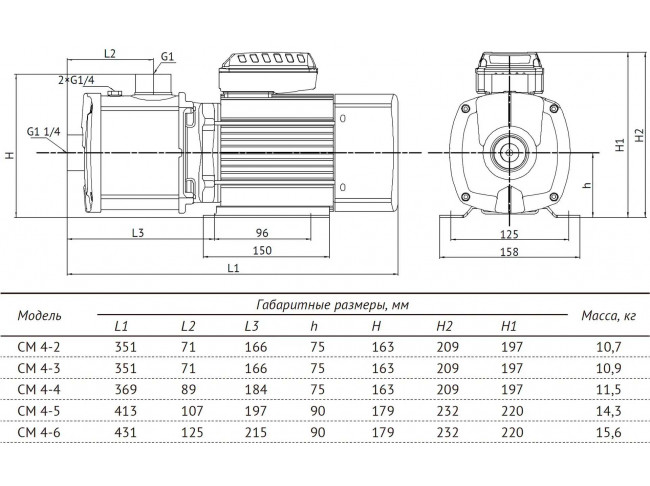 L2
G1
2×G1/4
G1 1/4
H
L3
96
150
L1
H1
H2
h
125
158

| Модель | Габаритные размеры, мм | | | | | | | Масса, кг |
|---|---|---|---|---|---|---|---|---|
| | L1 | L2 | L3 | h | H | H2 | H1 | |
| CM 4-2 | 351 | 71 | 166 | 75 | 163 | 209 | 197 | 10,7 |
| CM 4-3 | 351 | 71 | 166 | 75 | 163 | 209 | 197 | 10,9 |
| CM 4-4 | 369 | 89 | 184 | 75 | 163 | 209 | 197 | 11,5 |
| CM 4-5 | 413 | 107 | 197 | 90 | 179 | 232 | 220 | 14,3 |
| CM 4-6 | 431 | 125 | 215 | 90 | 179 | 232 | 220 | 15,6 |